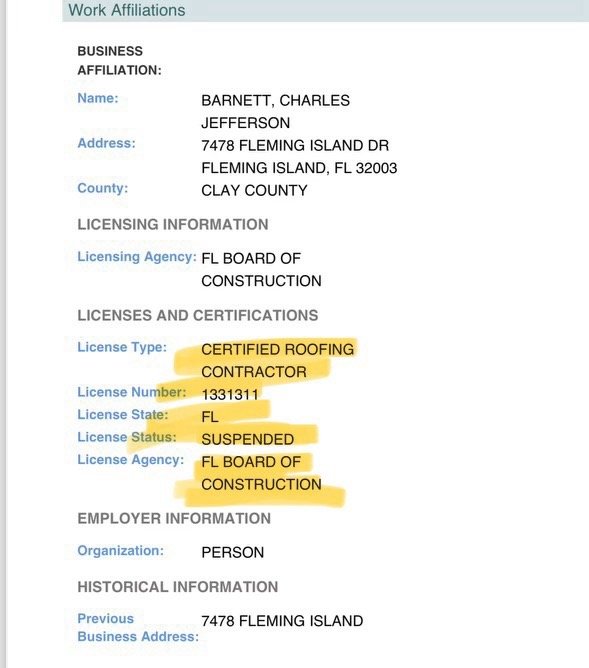 Work Affiliations

BUSINESS AFFILIATION:

Name: BARNETT, CHARLES JEFFERSON
Address: 7478 FLEMING ISLAND DR FLEMING ISLAND, FL 32003
County: CLAY COUNTY

LICENSING INFORMATION

Licensing Agency: FL BOARD OF CONSTRUCTION

LICENSES AND CERTIFICATIONS

License Type: CERTIFIED ROOFING CONTRACTOR
License Number: 1331311
License State: FL
License Status: SUSPENDED
License Agency: FL BOARD OF CONSTRUCTION

EMPLOYER INFORMATION

Organization: PERSON

HISTORICAL INFORMATION

Previous Business Address: 7478 FLEMING ISLAND